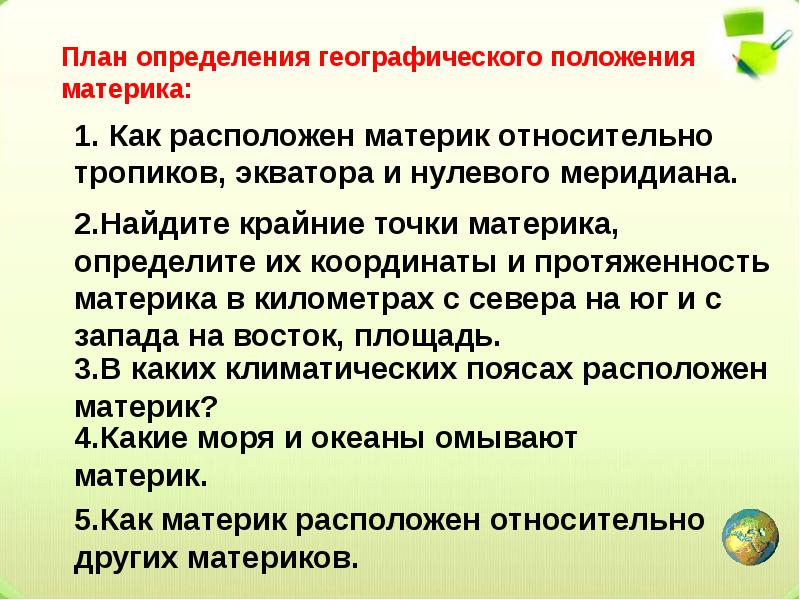 План определения географического положения материка:

1. Как расположен материк относительно тропиков, экватора и нулевого меридиана.

2.Найдите крайние точки материка, определите их координаты и протяженность материка в километрах с севера на юг и с запада на восток, площадь.

3.В каких климатических поясах расположен материк?

4.Какие моря и океаны омывают материк.

5.Как материк расположен относительно других материков.